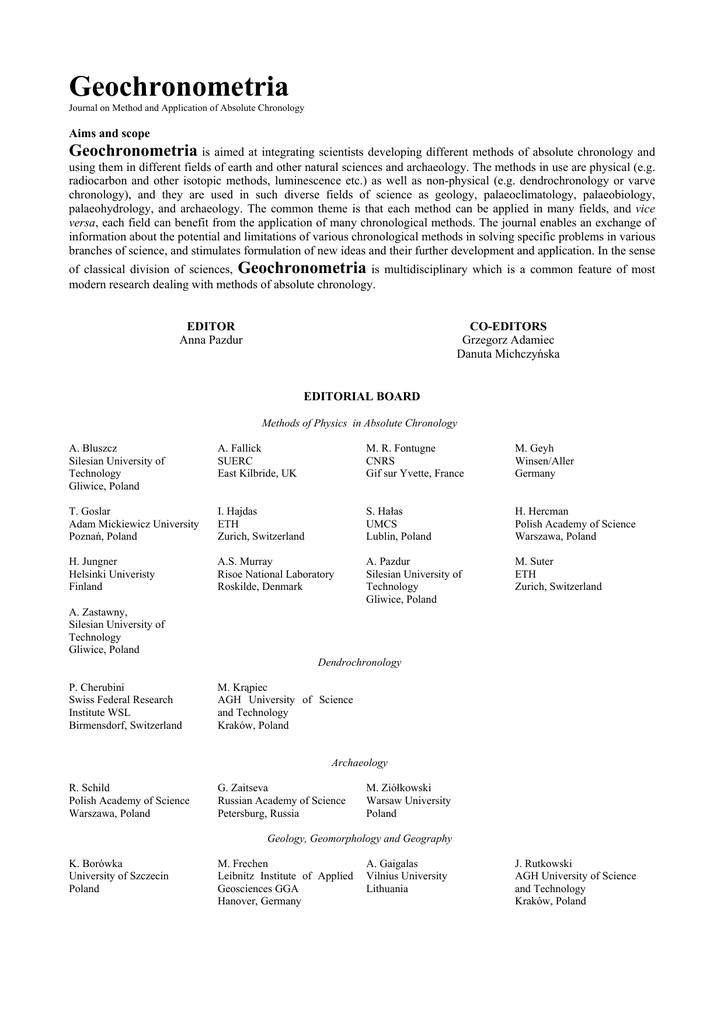 Geochronometria
Journal on Method and Application of Absolute Chronology

Aims and scope
Geochronometria is aimed at integrating scientists developing different methods of absolute chronology and using them in different fields of earth and other natural sciences and archaeology. The methods in use are physical (e.g. radiocarbon and other isotopic methods, luminescence etc.) as well as non-physical (e.g. dendrochronology or varve chronology), and they are used in such diverse fields of science as geology, palaeoclimatology, palaeobiology, palaeohydrology, and archaeology. The common theme is that each method can be applied in many fields, and vice versa, each field can benefit from the application of many chronological methods. The journal enables an exchange of information about the potential and limitations of various chronological methods in solving specific problems in various branches of science, and stimulates formulation of new ideas and their further development and application. In the sense of classical division of sciences, Geochronometria is multidisciplinary which is a common feature of most modern research dealing with methods of absolute chronology.

EDITOR
Anna Pazdur

CO-EDITORS
Grzegorz Adamiec
Danuta Michczyńska

EDITORIAL BOARD

Methods of Physics in Absolute Chronology

A. Bluszcz
Silesian University of Technology
Gliwice, Poland

A. Fallick
SUERC
East Kilbride, UK

M. R. Fontugne
CNRS
Gif sur Yvette, France

M. Geyh
Winsen/Aller
Germany

T. Goslar
Adam Mickiewicz University
Poznań, Poland

I. Hajdas
ETH
Zurich, Switzerland

S. Hałas
UMCS
Lublin, Poland

H. Hercman
Polish Academy of Science
Warszawa, Poland

H. Jungner
Helsinki Univeristy
Finland

A.S. Murray
Risoe National Laboratory
Roskilde, Denmark

A. Pazdur
Silesian University of Technology
Gliwice, Poland

M. Suter
ETH
Zurich, Switzerland

A. Zastawny,
Silesian University of Technology
Gliwice, Poland

Dendrochronology

P. Cherubini
Swiss Federal Research Institute WSL
Birmensdorf, Switzerland

M. Krąpiec
AGH University of Science and Technology
Kraków, Poland

Archaeology

R. Schild
Polish Academy of Science
Warszawa, Poland

G. Zaitseva
Russian Academy of Science
Petersburg, Russia

M. Ziółkowski
Warsaw University
Poland

Geology, Geomorphology and Geography

K. Borówka
University of Szczecin
Poland

M. Frechen
Leibnitz Institute of Applied Geosciences GGA
Hanover, Germany

A. Gaigalas
Vilnius University
Lithuania

J. Rutkowski
AGH University of Science and Technology
Kraków, Poland